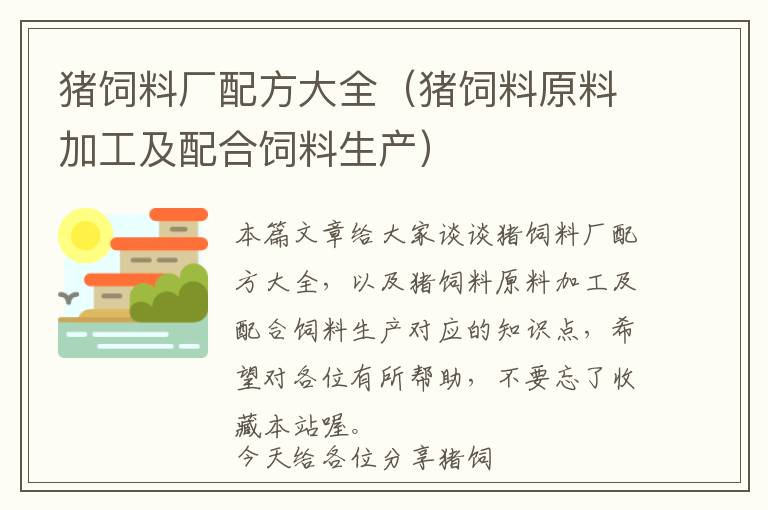 猪饲料厂配方大全（猪饲料原料加工及配合饲料生产）

本篇文章给大家谈谈猪饲料厂配方大全，以及猪饲料原料加工及配合饲料生产对应的知识点，希望对各位有所帮助，不要忘了收藏本站喔。

今天给各位分享猪饲